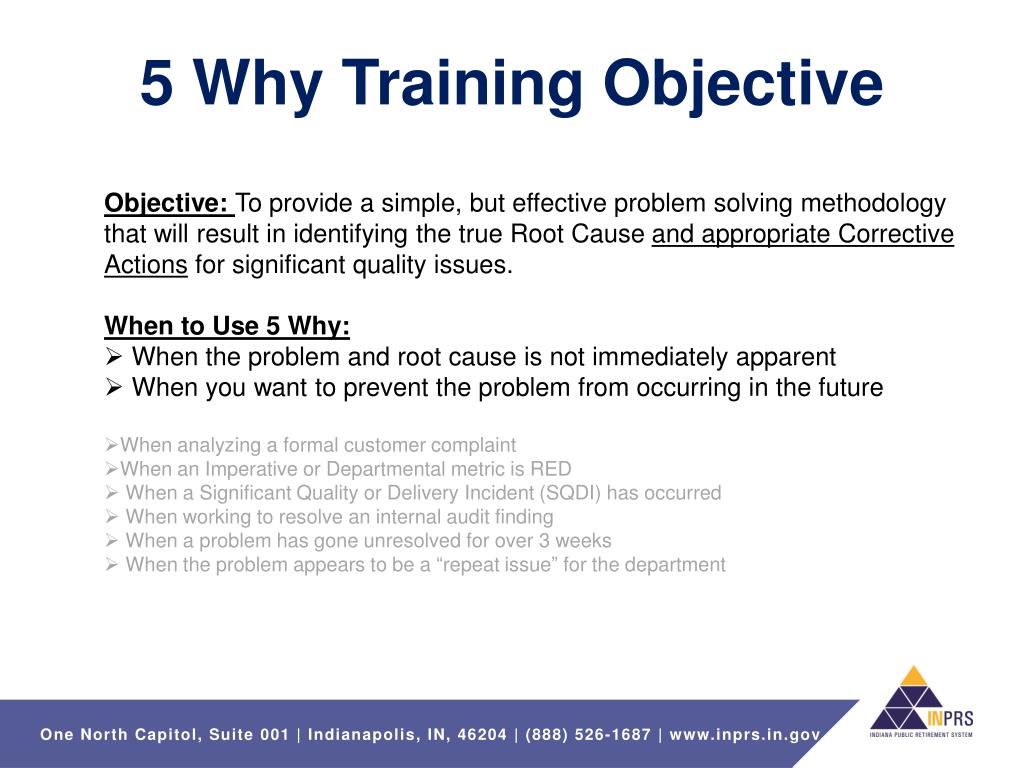 5 Why Training Objective

Objective: To provide a simple, but effective problem solving methodology that will result in identifying the true Root Cause and appropriate Corrective Actions for significant quality issues.

When to Use 5 Why:
➢ When the problem and root cause is not immediately apparent
➢ When you want to prevent the problem from occurring in the future

➢When analyzing a formal customer complaint
➢When an Imperative or Departmental metric is RED
➢ When a Significant Quality or Delivery Incident (SQDI) has occurred
➢ When working to resolve an internal audit finding
➢ When a problem has gone unresolved for over 3 weeks
➢ When the problem appears to be a "repeat issue" for the department

One North Capitol, Suite 001 | Indianapolis, IN, 46204 | (888) 526-1687 | www.inprs.in.gov

INPRS
INDIANA PUBLIC RETIREMENT SYSTEM